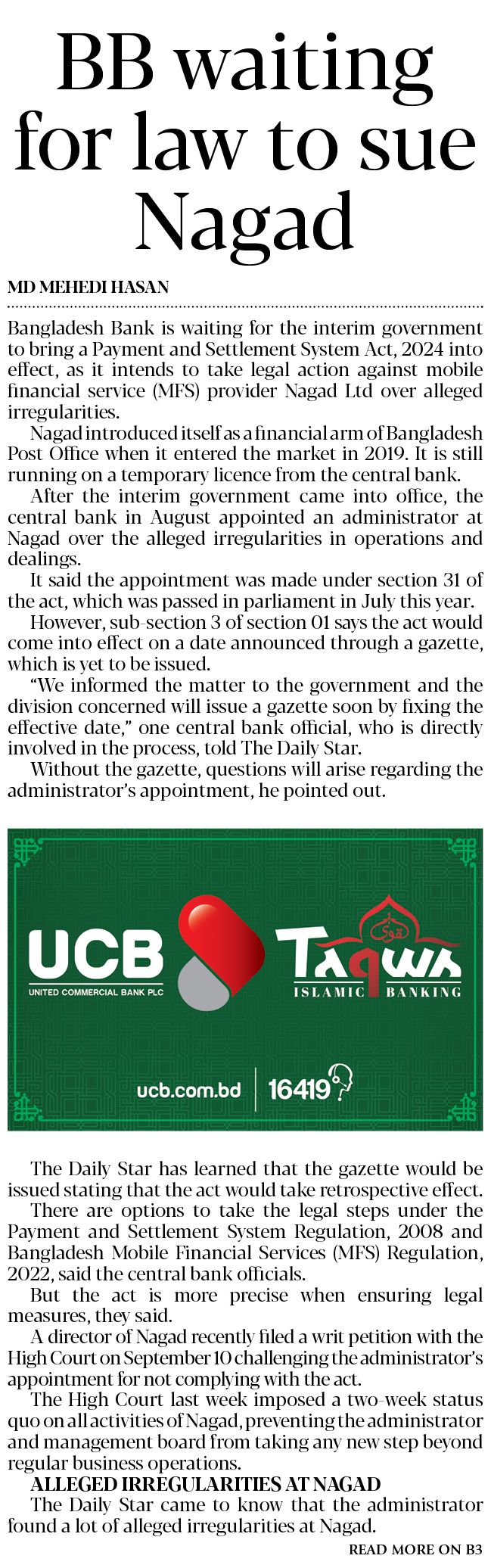 BB waiting for law to sue Nagad

MD MEHEDI HASAN

Bangladesh Bank is waiting for the interim government to bring a Payment and Settlement System Act, 2024 into effect, as it intends to take legal action against mobile financial service (MFS) provider Nagad Ltd over alleged irregularities.

Nagad introduced itself as a financial arm of Bangladesh Post Office when it entered the market in 2019. It is still running on a temporary licence from the central bank.

After the interim government came into office, the central bank in August appointed an administrator at Nagad over the alleged irregularities in operations and dealings.

It said the appointment was made under section 31 of the act, which was passed in parliament in July this year.

However, sub-section 3 of section 01 says the act would come into effect on a date announced through a gazette, which is yet to be issued.

"We informed the matter to the government and the division concerned will issue a gazette soon by fixing the effective date," one central bank official, who is directly involved in the process, told The Daily Star.

Without the gazette, questions will arise regarding the administrator's appointment, he pointed out.

UCB
UNITED COMMERCIAL BANK PLC
Taqwa
ISLAMIC BANKING
ucb.com.bd | 16419

The Daily Star has learned that the gazette would be issued stating that the act would take retrospective effect.

There are options to take the legal steps under the Payment and Settlement System Regulation, 2008 and Bangladesh Mobile Financial Services (MFS) Regulation, 2022, said the central bank officials.

But the act is more precise when ensuring legal measures, they said.

A director of Nagad recently filed a writ petition with the High Court on September 10 challenging the administrator's appointment for not complying with the act.

The High Court last week imposed a two-week status quo on all activities of Nagad, preventing the administrator and management board from taking any new step beyond regular business operations.

ALLEGED IRREGULARITIES AT NAGAD

The Daily Star came to know that the administrator found a lot of alleged irregularities at Nagad.

READ MORE ON B3